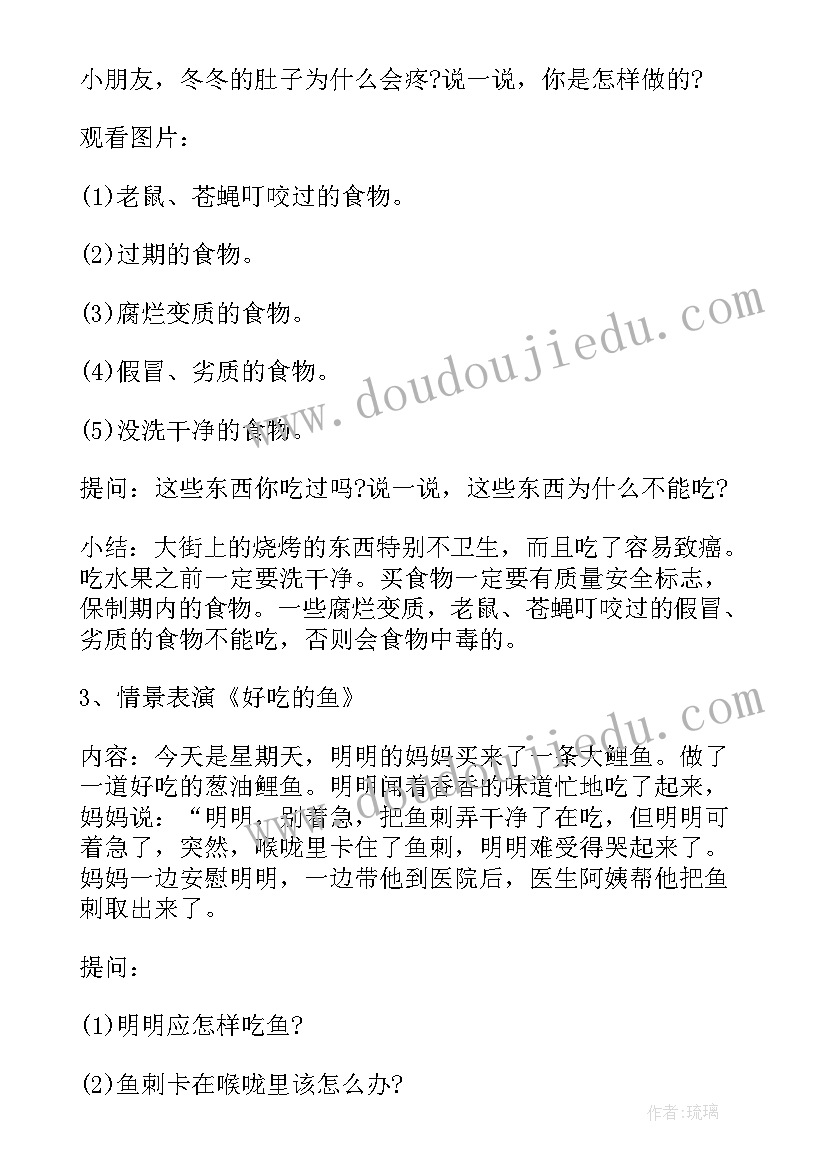 小朋友，冬冬的肚子为什么会疼?说一说，你是怎样做的?

观看图片：

(1)老鼠、苍蝇叮咬过的食物。

(2)过期的食物。

(3)腐烂变质的食物。

(4)假冒、劣质的食物。

(5)没洗干净的食物。

提问：这些东西你吃过吗?说一说，这些东西为什么不能吃?

小结：大街上的烧烤的东西特别不卫生，而且吃了容易致癌。吃水果之前一定要洗干净。买食物一定要有质量安全标志，保制期内的食物。一些腐烂变质，老鼠、苍蝇叮咬过的假冒、劣质的食物不能吃，否则会食物中毒的。

3、情景表演《好吃的鱼》

内容：今天是星期天，明明的妈妈买来了一条大鲤鱼。做了一道好吃的葱油鲤鱼。明明闻着香香的味道忙地吃了起来，妈妈说：“明明，别着急，把鱼刺弄干净了在吃，但明明可着急了，突然，喉咙里卡住了鱼刺，明明难受得哭起来了。妈妈一边安慰明明，一边带他到医院后，医生阿姨帮他把鱼刺取出来了。

提问：

(1)明明应怎样吃鱼?

(2)鱼刺卡在喉咙里该怎么办?

www.doudoujiedu.com

作者:琉璃